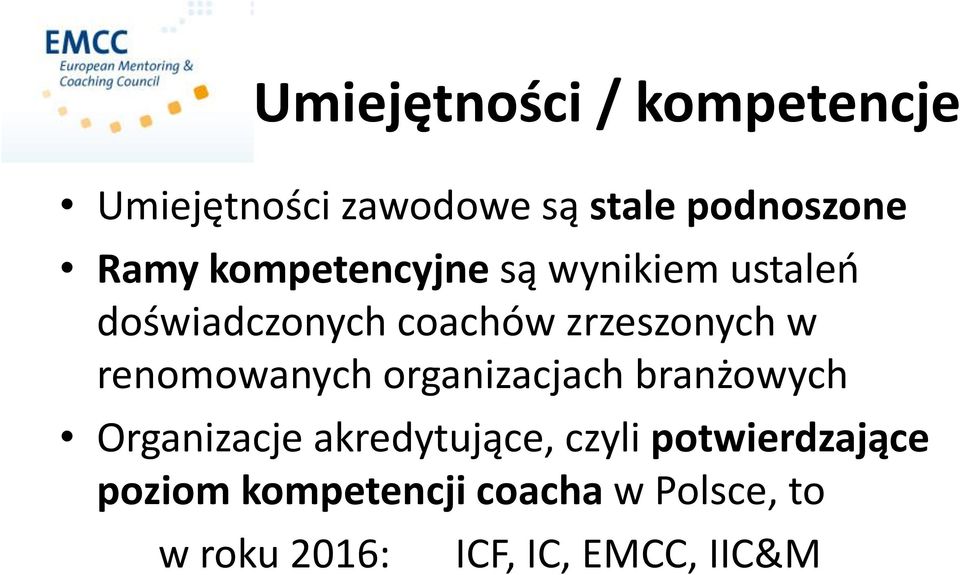 EMCC
European Mentoring & Coaching Council

Umiejętności / kompetencje

• Umiejętności zawodowe są stale podnoszone
• Ramy kompetencyjne są wynikiem ustaleń doświadczonych coachów zrzeszonych w renomowanych organizacjach branżowych
• Organizacje akredytujące, czyli potwierdzające poziom kompetencji coacha w Polsce, to
w roku 2016: ICF, IC, EMCC, IIC&M